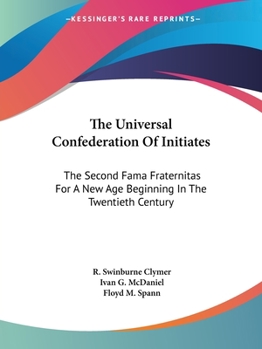 —KESSINGER'S RARE REPRINTS—

The Universal Confederation Of Initiates

The Second Fama Fraternitas For A New Age Beginning In The Twentieth Century

R. Swinburne Clymer
Ivan G. McDaniel
Floyd M. Spann